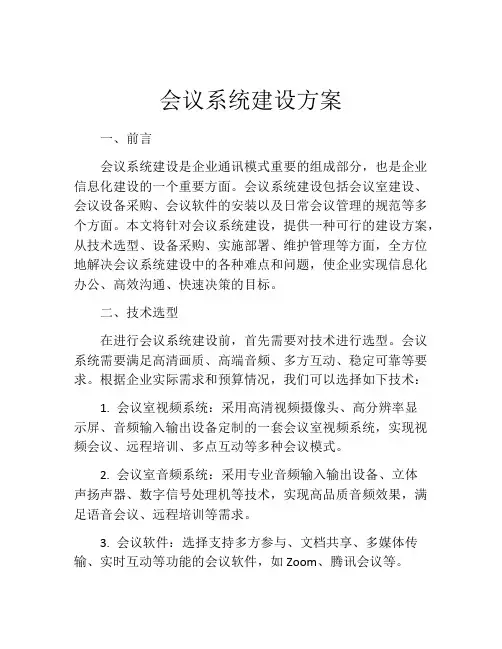 会议系统建设方案

一、前言

会议系统建设是企业通讯模式重要的组成部分，也是企业信息化建设的一个重要方面。会议系统建设包括会议室建设、会议设备采购、会议软件的安装以及日常会议管理的规范等多个方面。本文将针对会议系统建设，提供一种可行的建设方案，从技术选型、设备采购、实施部署、维护管理等方面，全方位地解决会议系统建设中的各种难点和问题，使企业实现信息化办公、高效沟通、快速决策的目标。

二、技术选型

在进行会议系统建设前，首先需要对技术进行选型。会议系统需要满足高清画质、高端音频、多方互动、稳定可靠等要求。根据企业实际需求和预算情况，我们可以选择如下技术：

1. 会议室视频系统：采用高清视频摄像头、高分辨率显示屏、音频输入输出设备定制的一套会议室视频系统，实现视频会议、远程培训、多点互动等多种会议模式。

2. 会议室音频系统：采用专业音频输入输出设备、立体声扬声器、数字信号处理机等技术，实现高品质音频效果，满足语音会议、远程培训等需求。

3. 会议软件：选择支持多方参与、文档共享、多媒体传输、实时互动等功能的会议软件，如 Zoom、腾讯会议等。